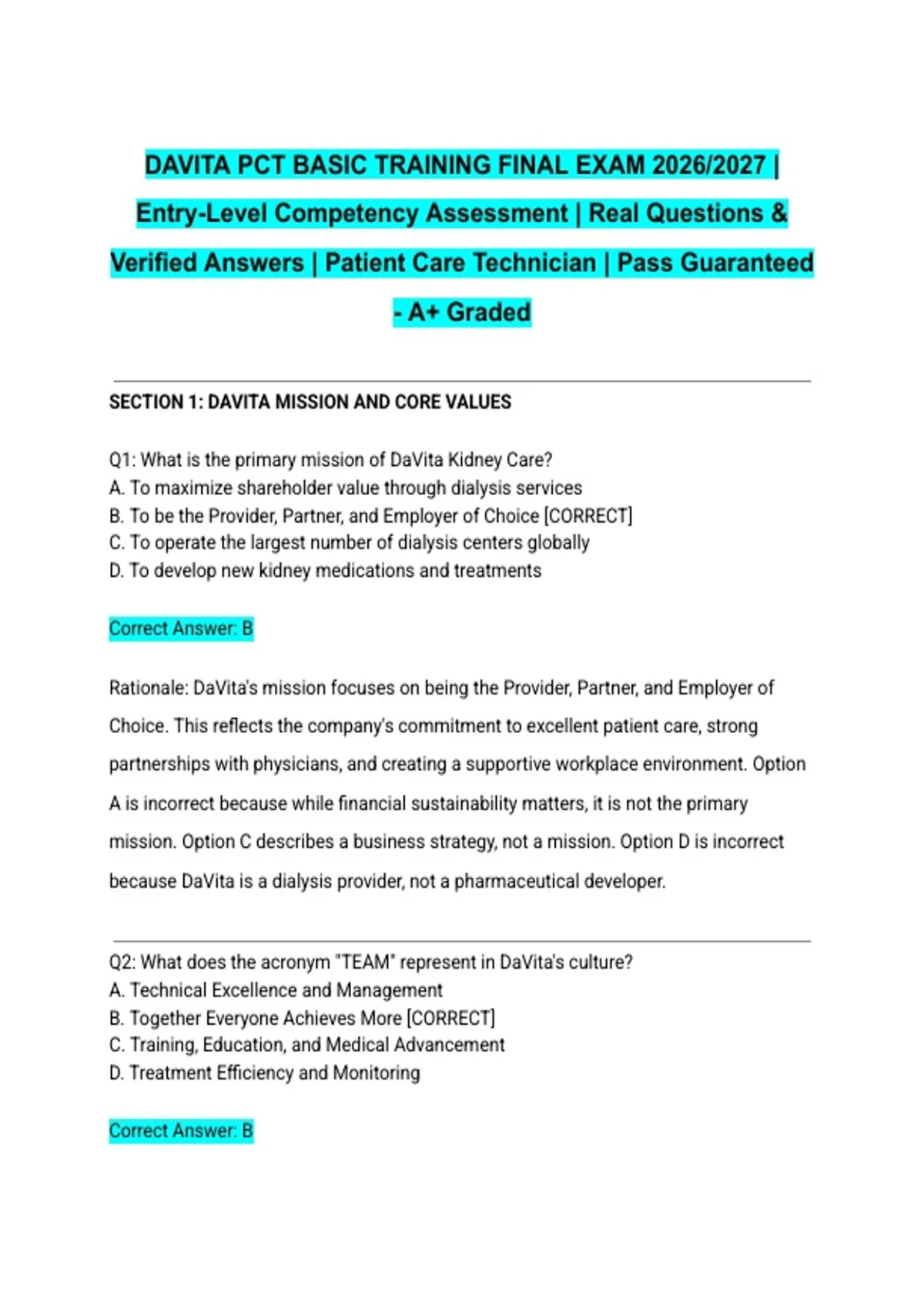 DAVITA PCT BASIC TRAINING FINAL EXAM 2026/2027 | Entry-Level Competency Assessment | Real Questions & Verified Answers | Patient Care Technician | Pass Guaranteed - A+ Graded

SECTION 1: DAVITA MISSION AND CORE VALUES

Q1: What is the primary mission of DaVita Kidney Care?
A. To maximize shareholder value through dialysis services
B. To be the Provider, Partner, and Employer of Choice [CORRECT]
C. To operate the largest number of dialysis centers globally
D. To develop new kidney medications and treatments

Correct Answer: B

Rationale: DaVita's mission focuses on being the Provider, Partner, and Employer of Choice. This reflects the company's commitment to excellent patient care, strong partnerships with physicians, and creating a supportive workplace environment. Option A is incorrect because while financial sustainability matters, it is not the primary mission. Option C describes a business strategy, not a mission. Option D is incorrect because DaVita is a dialysis provider, not a pharmaceutical developer.

Q2: What does the acronym "TEAM" represent in DaVita's culture?
A. Technical Excellence and Management
B. Together Everyone Achieves More [CORRECT]
C. Training, Education, and Medical Advancement
D. Treatment Efficiency and Monitoring

Correct Answer: B